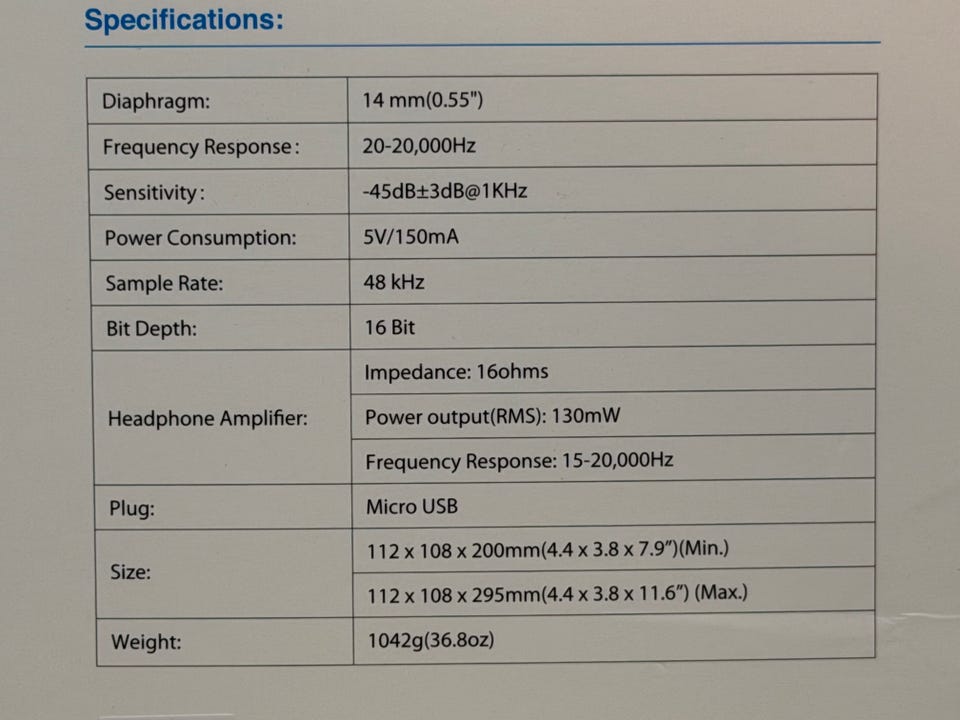 Specifications:

| Diaphragm: | 14 mm(0.55") |
|---|---|
| Frequency Response: | 20-20,000Hz |
| Sensitivity: | -45dB±3dB@1KHz |
| Power Consumption: | 5V/150mA |
| Sample Rate: | 48 kHz |
| Bit Depth: | 16 Bit |
| Headphone Amplifier: | Impedance: 16ohms |
| | Power output(RMS): 130mW |
| | Frequency Response: 15-20,000Hz |
| Plug: | Micro USB |
| Size: | 112 x 108 x 200mm(4.4 x 3.8 x 7.9")(Min.) |
| | 112 x 108 x 295mm(4.4 x 3.8 x 11.6") (Max.) |
| Weight: | 1042g(36.8oz) |